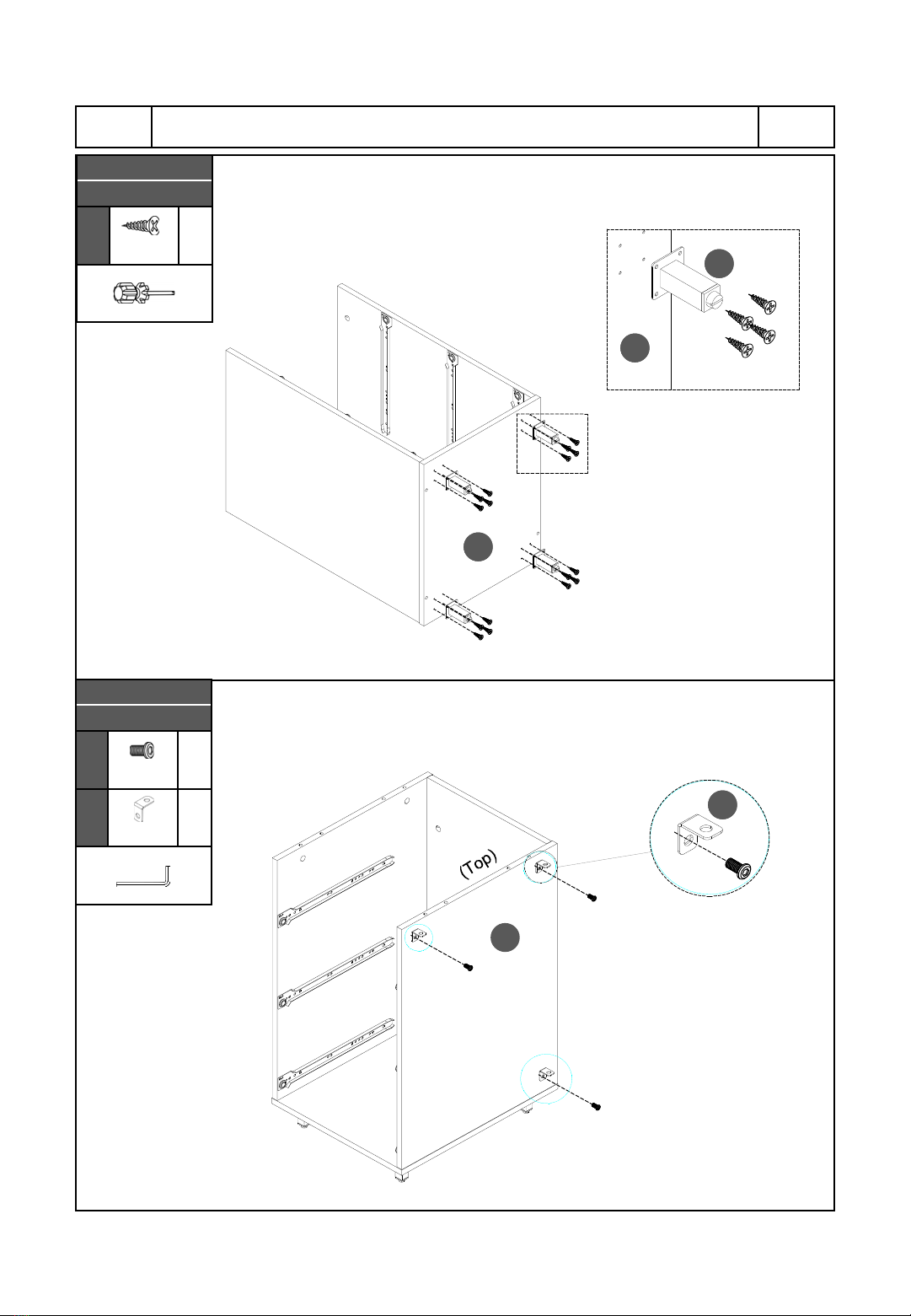 (Top)